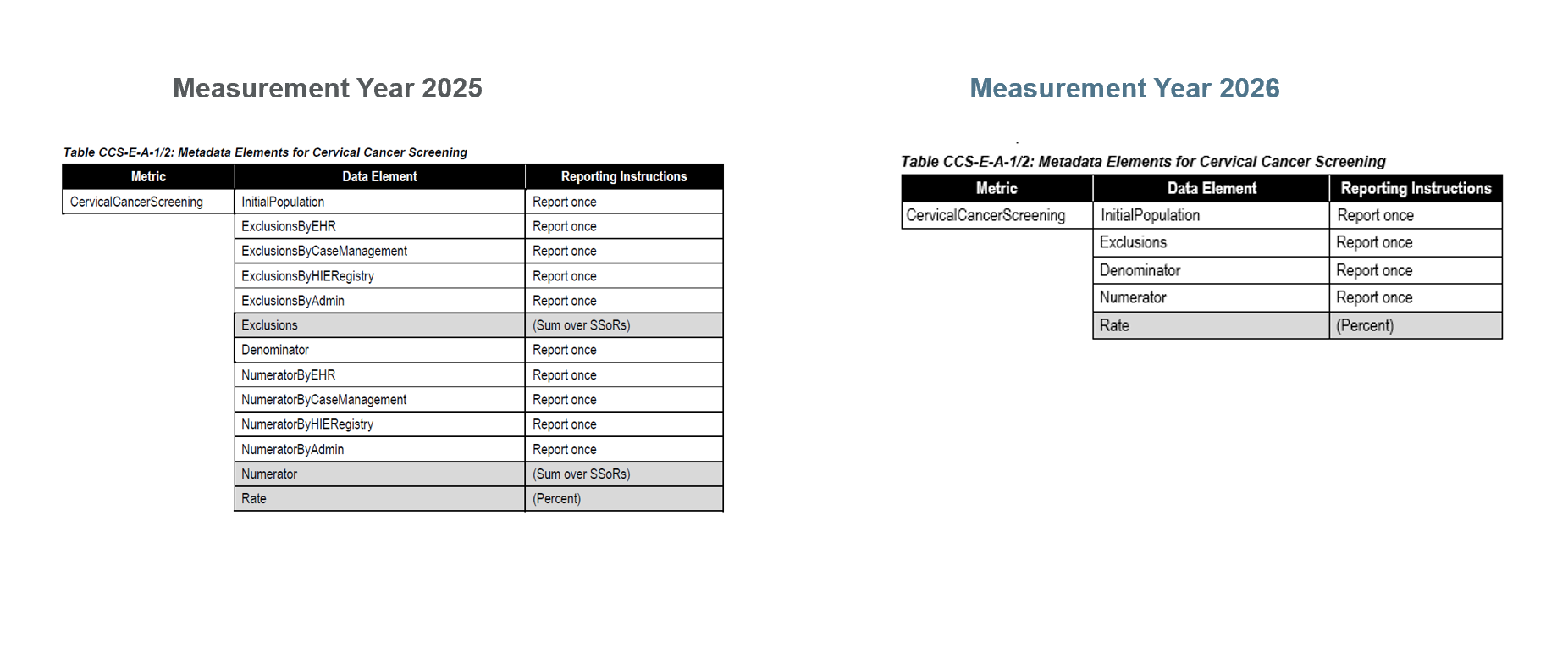 Measurement Year 2025

Table CCS-E-A-1/2: Metadata Elements for Cervical Cancer Screening

| Metric | Data Element | Reporting Instructions |
|---|---|---|
| CervicalCancerScreening | InitialPopulation | Report once |
| | ExclusionsByEHR | Report once |
| | ExclusionsByCaseManagement | Report once |
| | ExclusionsByHIERegistry | Report once |
| | ExclusionsByAdmin | Report once |
| | Exclusions | (Sum over SSoRs) |
| | Denominator | Report once |
| | NumeratorByEHR | Report once |
| | NumeratorByCaseManagement | Report once |
| | NumeratorByHIERegistry | Report once |
| | NumeratorByAdmin | Report once |
| | Numerator | (Sum over SSoRs) |
| | Rate | (Percent) |

Measurement Year 2026

Table CCS-E-A-1/2: Metadata Elements for Cervical Cancer Screening

| Metric | Data Element | Reporting Instructions |
|---|---|---|
| CervicalCancerScreening | InitialPopulation | Report once |
| | Exclusions | Report once |
| | Denominator | Report once |
| | Numerator | Report once |
| | Rate | (Percent) |